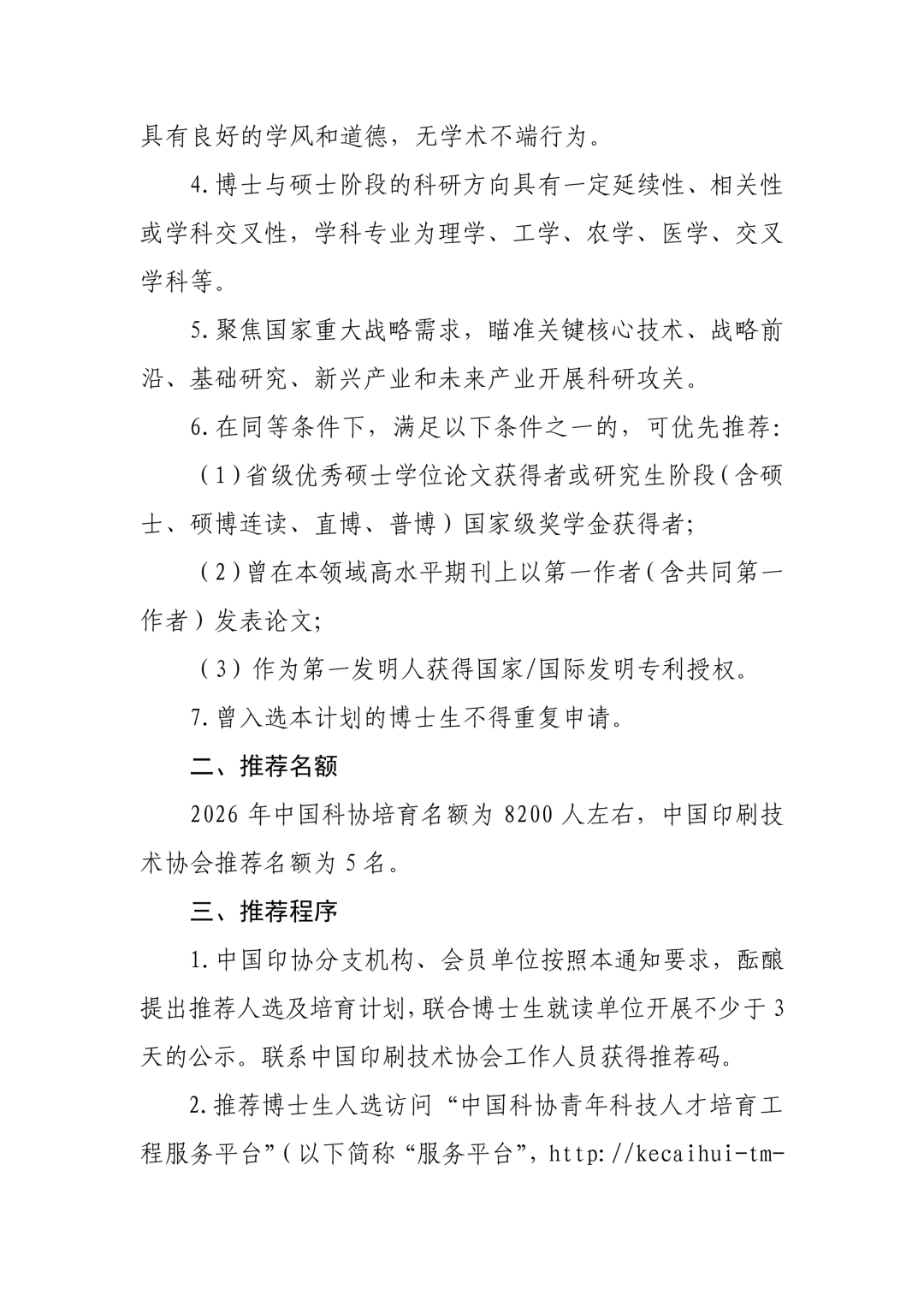 具有良好的学风和道德，无学术不端行为。

4.博士与硕士阶段的科研方向具有一定延续性、相关性或学科交叉性，学科专业为理学、工学、农学、医学、交叉学科等。

5.聚焦国家重大战略需求，瞄准关键核心技术、战略前沿、基础研究、新兴产业和未来产业开展科研攻关。

6.在同等条件下，满足以下条件之一的，可优先推荐：

（1）省级优秀硕士学位论文获得者或研究生阶段（含硕士、硕博连读、直博、普博）国家级奖学金获得者；

（2）曾在本领域高水平期刊上以第一作者（含共同第一作者）发表论文；

（3）作为第一发明人获得国家/国际发明专利授权。

7.曾入选本计划的博士生不得重复申请。

二、推荐名额

2026 年中国科协培育名额为 8200 人左右，中国印刷技术协会推荐名额为 5 名。

三、推荐程序

1.中国印协分支机构、会员单位按照本通知要求，酝酿提出推荐人选及培育计划，联合博士生就读单位开展不少于 3 天的公示。联系中国印刷技术协会工作人员获得推荐码。

2.推荐博士生人选访问“中国科协青年科技人才培育工程服务平台”（以下简称“服务平台”，http://kecaihui-tm-